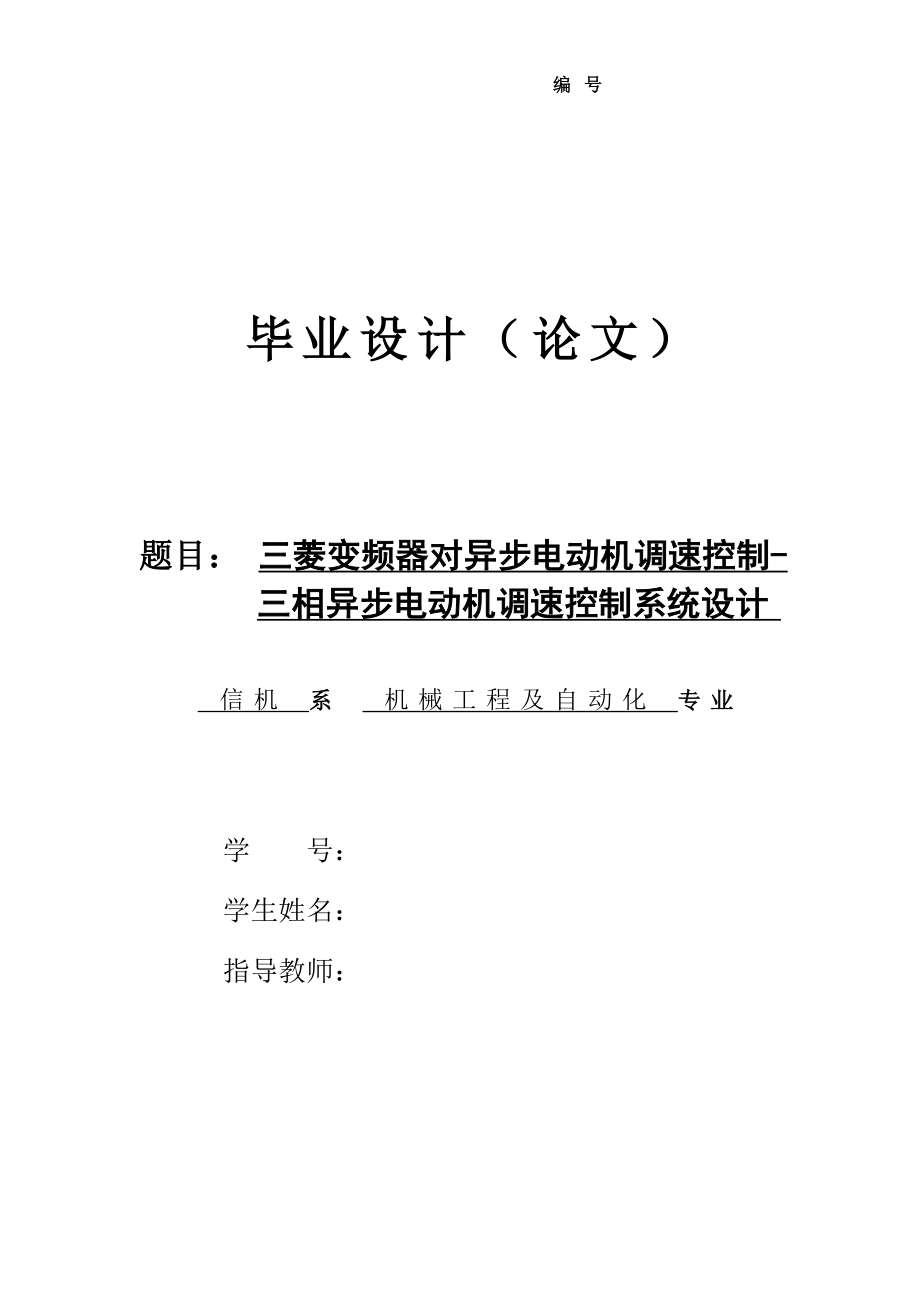 编 号

毕业设计（论文）

题目： 三菱变频器对异步电动机调速控制-三相异步电动机调速控制系统设计

信机 系 机械工程及自动化 专业

学 号：

学生姓名：

指导教师：